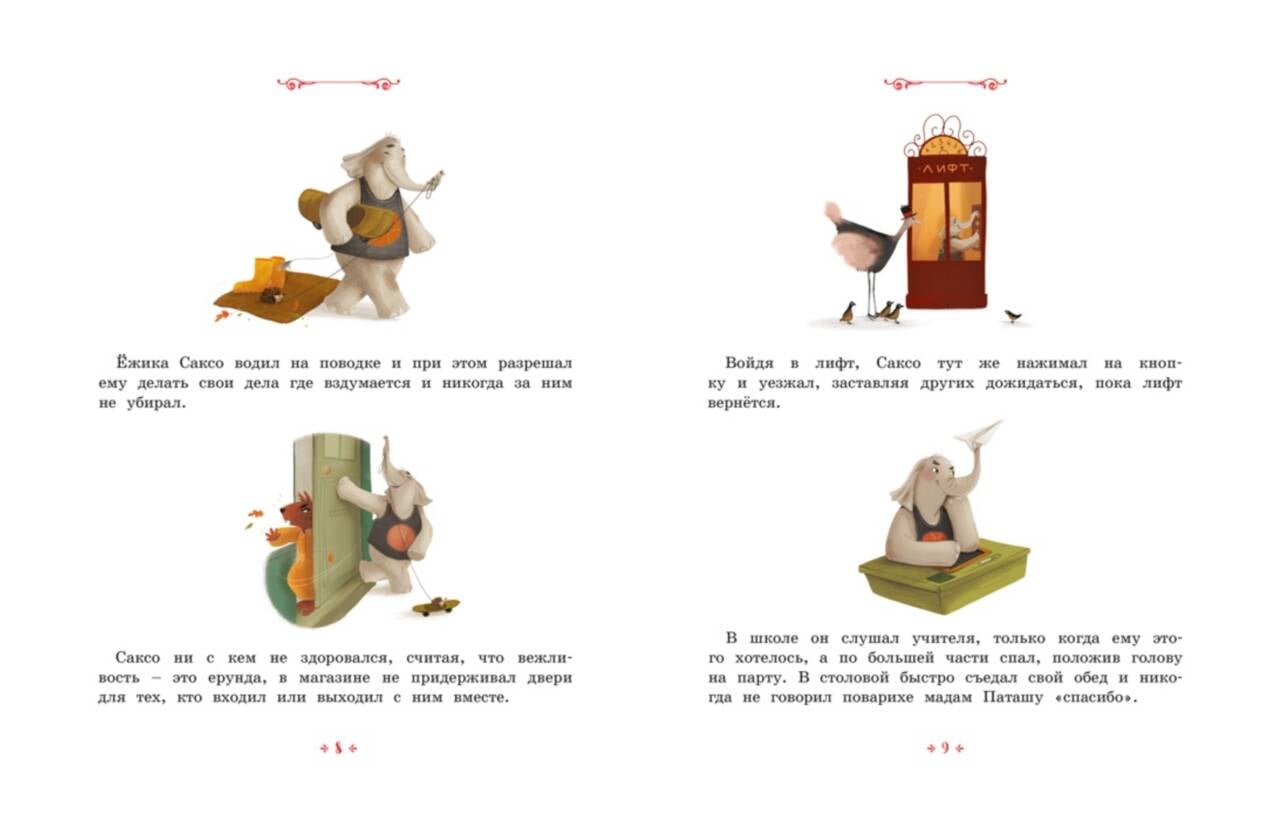 Ёжика Саксо водил на поводке и при этом разрешал ему делать свои дела где вздумается и никогда за ним не убирал.

Саксо ни с кем не здоровался, считая, что вежливость – это ерунда, в магазине не придерживал двери для тех, кто входил или выходил с ним вместе.

8

ЛИФТ

Войдя в лифт, Саксо тут же нажимал на кнопку и уезжал, заставляя других дожидаться, пока лифт вернётся.

В школе он слушал учителя, только когда ему этого хотелось, а по большей части спал, положив голову на парту. В столовой быстро съедал свой обед и никогда не говорил поварихе мадам Паташу «спасибо».

9